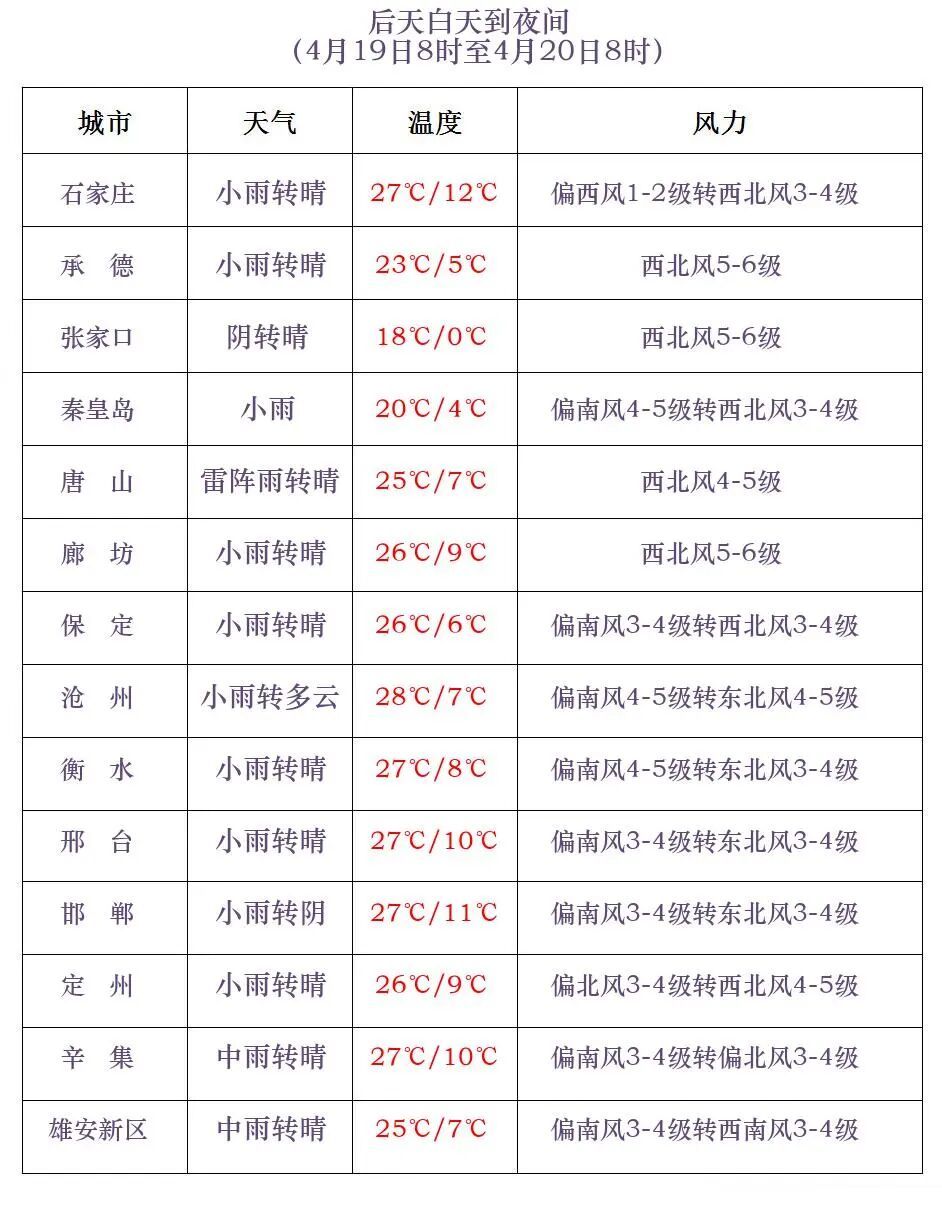 后天白天到夜间
（4月19日8时至4月20日8时）

| 城市 | 天气 | 温度 | 风力 |
|---|---|---|---|
| 石家庄 | 小雨转晴 | 27℃/12℃ | 偏西风1-2级转西北风3-4级 |
| 承　德 | 小雨转晴 | 23℃/5℃ | 西北风5-6级 |
| 张家口 | 阴转晴 | 18℃/0℃ | 西北风5-6级 |
| 秦皇岛 | 小雨 | 20℃/4℃ | 偏南风4-5级转西北风3-4级 |
| 唐　山 | 雷阵雨转晴 | 25℃/7℃ | 西北风4-5级 |
| 廊　坊 | 小雨转晴 | 26℃/9℃ | 西北风5-6级 |
| 保　定 | 小雨转晴 | 26℃/6℃ | 偏南风3-4级转西北风3-4级 |
| 沧　州 | 小雨转多云 | 28℃/7℃ | 偏南风4-5级转东北风4-5级 |
| 衡　水 | 小雨转晴 | 27℃/8℃ | 偏南风4-5级转东北风3-4级 |
| 邢　台 | 小雨转晴 | 27℃/10℃ | 偏南风3-4级转东北风3-4级 |
| 邯　郸 | 小雨转阴 | 27℃/11℃ | 偏南风3-4级转东北风3-4级 |
| 定　州 | 小雨转晴 | 26℃/9℃ | 偏北风3-4级转西北风4-5级 |
| 辛　集 | 中雨转晴 | 27℃/10℃ | 偏南风3-4级转偏北风3-4级 |
| 雄安新区 | 中雨转晴 | 25℃/7℃ | 偏南风3-4级转西南风3-4级 |